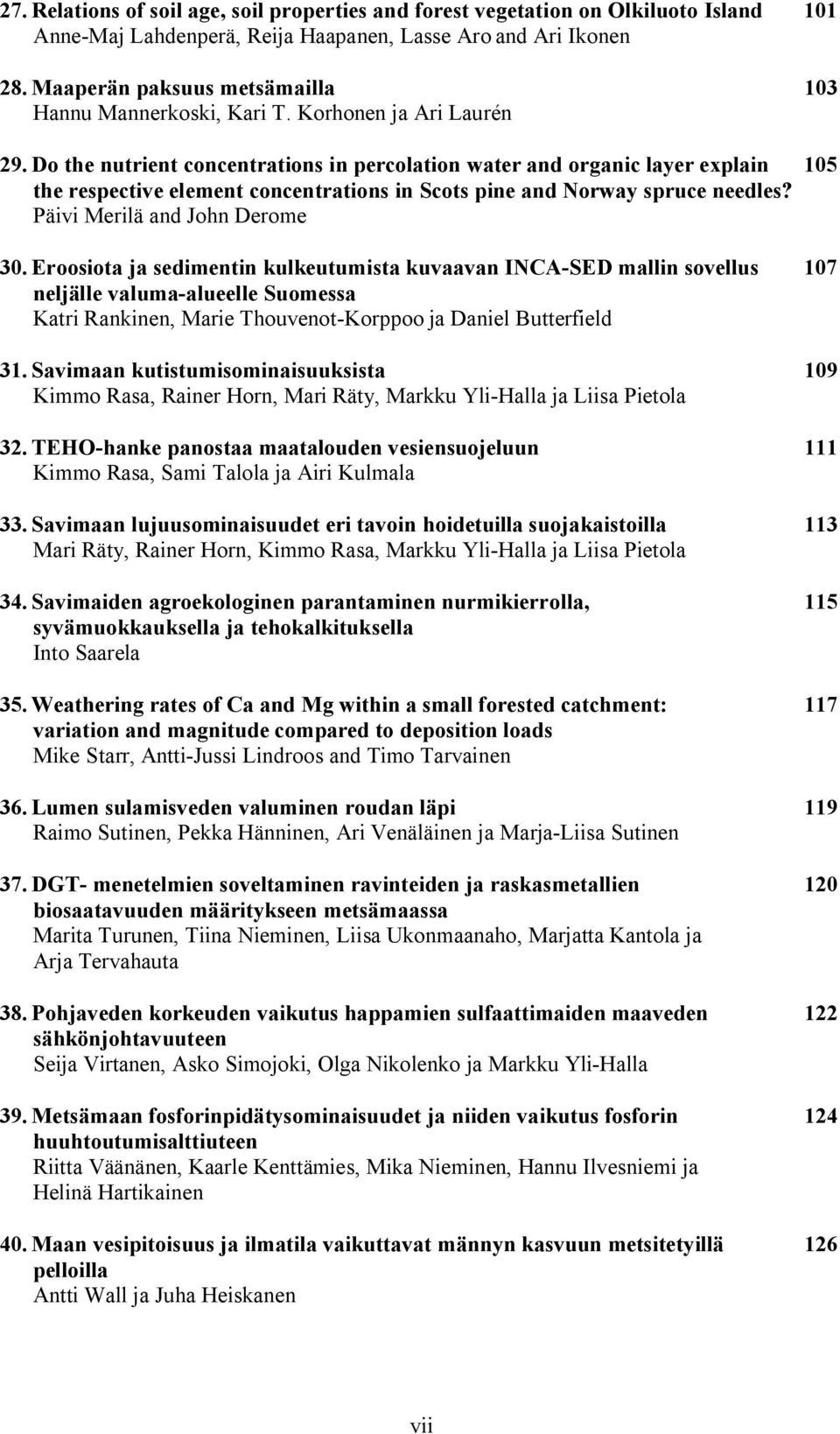 27. Relations of soil age, soil properties and forest vegetation on Olkiluoto Island 101
Anne-Maj Lahdenperä, Reija Haapanen, Lasse Aro and Ari Ikonen

28. Maaperän paksuus metsämailla 103
Hannu Mannerkoski, Kari T. Korhonen ja Ari Laurén

29. Do the nutrient concentrations in percolation water and organic layer explain the respective element concentrations in Scots pine and Norway spruce needles? 105
Päivi Merilä and John Derome

30. Eroosiota ja sedimentin kulkeutumista kuvaavan INCA-SED mallin sovellus neljälle valuma-alueelle Suomessa 107
Katri Rankinen, Marie Thouvenot-Korppoo ja Daniel Butterfield

31. Savimaan kutistumisominaisuuksista 109
Kimmo Rasa, Rainer Horn, Mari Räty, Markku Yli-Halla ja Liisa Pietola

32. TEHO-hanke panostaa maatalouden vesiensuojeluun 111
Kimmo Rasa, Sami Talola ja Airi Kulmala

33. Savimaan lujuusominaisuudet eri tavoin hoidetuilla suojakaistoilla 113
Mari Räty, Rainer Horn, Kimmo Rasa, Markku Yli-Halla ja Liisa Pietola

34. Savimaiden agroekologinen parantaminen nurmikierrolla, syvämuokkauksella ja tehokalkituksella 115
Into Saarela

35. Weathering rates of Ca and Mg within a small forested catchment: variation and magnitude compared to deposition loads 117
Mike Starr, Antti-Jussi Lindroos and Timo Tarvainen

36. Lumen sulamisveden valuminen roudan läpi 119
Raimo Sutinen, Pekka Hänninen, Ari Venäläinen ja Marja-Liisa Sutinen

37. DGT- menetelmien soveltaminen ravinteiden ja raskasmetallien biosaatavuuden määritykseen metsämaassa 120
Marita Turunen, Tiina Nieminen, Liisa Ukonmaanaho, Marjatta Kantola ja Arja Tervahauta

38. Pohjaveden korkeuden vaikutus happamien sulfaattimaiden maaveden sähkönjohtavuuteen 122
Seija Virtanen, Asko Simojoki, Olga Nikolenko ja Markku Yli-Halla

39. Metsämaan fosforinpidätysominaisuudet ja niiden vaikutus fosforin huuhtoutumisalttiuteen 124
Riitta Väänänen, Kaarle Kenttämies, Mika Nieminen, Hannu Ilvesniemi ja Helinä Hartikainen

40. Maan vesipitoisuus ja ilmatila vaikuttavat männyn kasvuun metsitetyillä pelloilla 126
Antti Wall ja Juha Heiskanen

vii